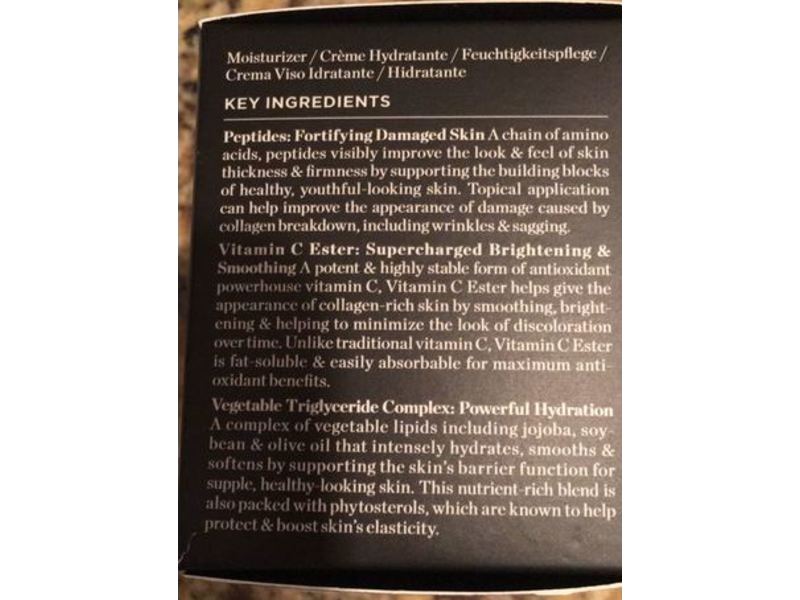 Moisturizer / Crème Hydratante / Feuchtigkeitspflege / Crema Viso Idratante / Hidratante

KEY INGREDIENTS

Peptides: Fortifying Damaged Skin A chain of amino acids, peptides visibly improve the look & feel of skin thickness & firmness by supporting the building blocks of healthy, youthful-looking skin. Topical application can help improve the appearance of damage caused by collagen breakdown, including wrinkles & sagging.

Vitamin C Ester: Supercharged Brightening & Smoothing A potent & highly stable form of antioxidant powerhouse vitamin C, Vitamin C Ester helps give the appearance of collagen-rich skin by smoothing, brightening & helping to minimize the look of discoloration over time. Unlike traditional vitamin C, Vitamin C Ester is fat-soluble & easily absorbable for maximum antioxidant benefits.

Vegetable Triglyceride Complex: Powerful Hydration A complex of vegetable lipids including jojoba, soybean & olive oil that intensely hydrates, smooths & softens by supporting the skin's barrier function for supple, healthy-looking skin. This nutrient-rich blend is also packed with phytosterols, which are known to help protect & boost skin's elasticity.